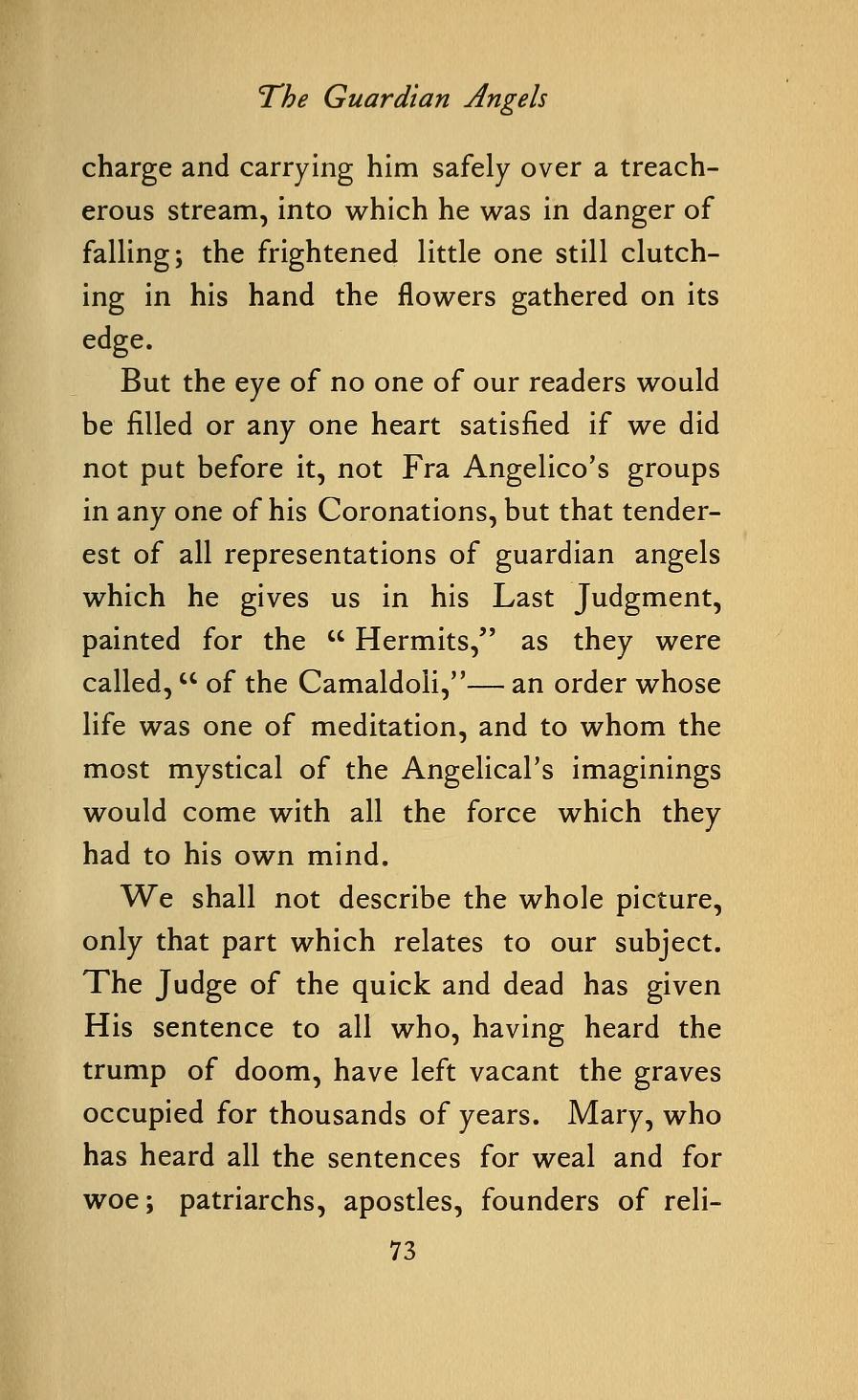 The Guardian Angels

charge and carrying him safely over a treacherous stream, into which he was in danger of falling; the frightened little one still clutching in his hand the flowers gathered on its edge.

But the eye of no one of our readers would be filled or any one heart satisfied if we did not put before it, not Fra Angelico's groups in any one of his Coronations, but that tenderest of all representations of guardian angels which he gives us in his Last Judgment, painted for the "Hermits," as they were called, "of the Camaldoli,"— an order whose life was one of meditation, and to whom the most mystical of the Angelical's imaginings would come with all the force which they had to his own mind.

We shall not describe the whole picture, only that part which relates to our subject. The Judge of the quick and dead has given His sentence to all who, having heard the trump of doom, have left vacant the graves occupied for thousands of years. Mary, who has heard all the sentences for weal and for woe; patriarchs, apostles, founders of reli-

73